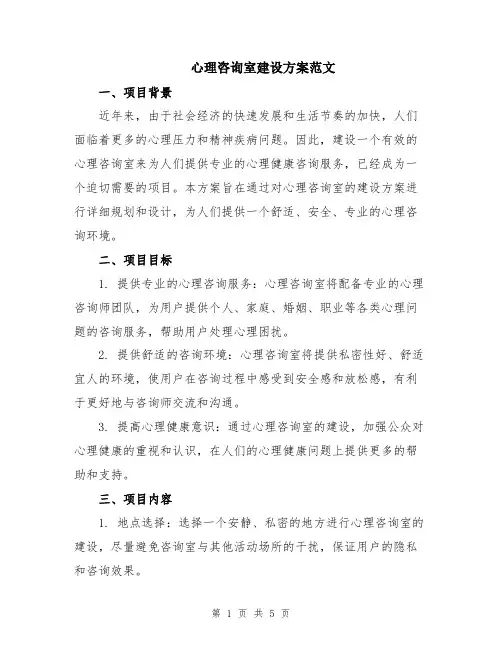 心理咨询室建设方案范文

一、项目背景

近年来，由于社会经济的快速发展和生活节奏的加快，人们面临着更多的心理压力和精神疾病问题。因此，建设一个有效的心理咨询室来为人们提供专业的心理健康咨询服务，已经成为一个迫切需要的项目。本方案旨在通过对心理咨询室的建设方案进行详细规划和设计，为人们提供一个舒适、安全、专业的心理咨询环境。

二、项目目标

1. 提供专业的心理咨询服务：心理咨询室将配备专业的心理咨询师团队，为用户提供个人、家庭、婚姻、职业等各类心理问题的咨询服务，帮助用户处理心理困扰。

2. 提供舒适的咨询环境：心理咨询室将提供私密性好、舒适宜人的环境，使用户在咨询过程中感受到安全感和放松感，有利于更好地与咨询师交流和沟通。

3. 提高心理健康意识：通过心理咨询室的建设，加强公众对心理健康的重视和认识，在人们的心理健康问题上提供更多的帮助和支持。

三、项目内容

1. 地点选择：选择一个安静、私密的地方进行心理咨询室的建设，尽量避免咨询室与其他活动场所的干扰，保证用户的隐私和咨询效果。

第 1 页 共 5 页